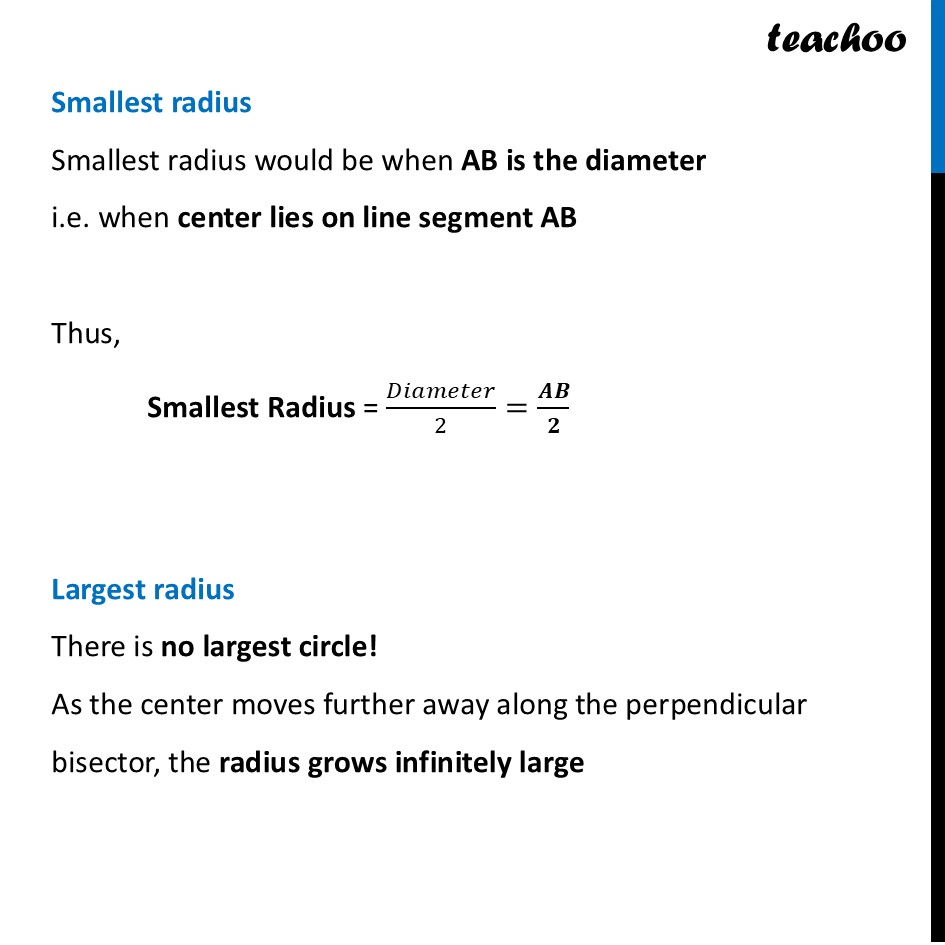 teachoo

Smallest radius

Smallest radius would be when AB is the diameter i.e. when center lies on line segment AB

Thus,

Smallest Radius = $\frac{Diameter}{2} = \frac{AB}{2}$

Largest radius

There is no largest circle!

As the center moves further away along the perpendicular bisector, the radius grows infinitely large